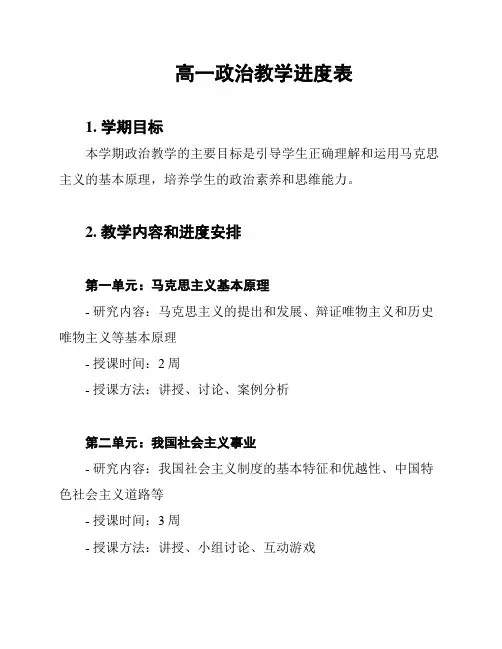 高一政治教学进度表

1. 学期目标

本学期政治教学的主要目标是引导学生正确理解和运用马克思主义的基本原理，培养学生的政治素养和思维能力。

2. 教学内容和进度安排

第一单元：马克思主义基本原理

- 研究内容：马克思主义的提出和发展、辩证唯物主义和历史唯物主义等基本原理

- 授课时间：2 周

- 授课方法：讲授、讨论、案例分析

第二单元：我国社会主义事业

- 研究内容：我国社会主义制度的基本特征和优越性、中国特色社会主义道路等

- 授课时间：3 周

- 授课方法：讲授、小组讨论、互动游戏